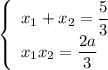 $\begin{cases} x_1 + x_2 = \frac{5}{3} \\ x_1 x_2 = \frac{2a}{3} \end{cases}$